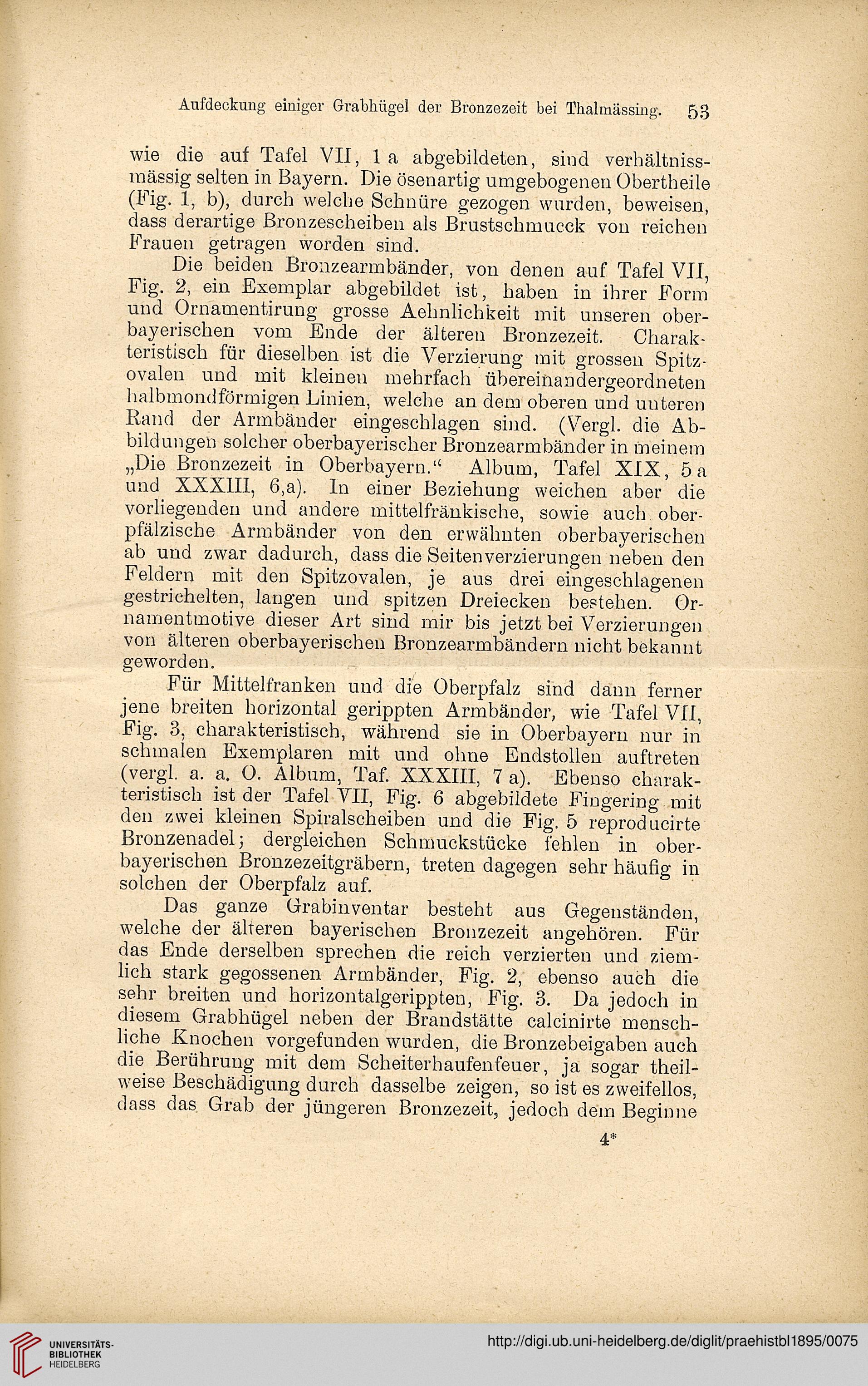 Aufdeckung einiger Grabhügel der Bronzezeit bei Thalmässing. 53

wie die auf Tafel VII, 1 a abgebildeten, sind verhältnissmässig selten in Bayern. Die ösenartig umgebogenen Obertheile (Fig. 1, b), durch welche Schnüre gezogen wurden, beweisen, dass derartige Bronzescheiben als Brustschmucck von reichen Frauen getragen worden sind.

Die beiden Bronzearmbänder, von denen auf Tafel VII, Fig. 2, ein Exemplar abgebildet ist, haben in ihrer Form und Ornamentirung grosse Aehnlichkeit mit unseren oberbayerischen vom Ende der älteren Bronzezeit. Charakteristisch für dieselben ist die Verzierung mit grossen Spitzovalen und mit kleinen mehrfach übereinandergeordneten halbmondförmigen Linien, welche an dem oberen und unteren Rand der Armbänder eingeschlagen sind. (Vergl. die Abbildungen solcher oberbayerischer Bronzearmbänder in meinem „Die Bronzezeit in Oberbayern.“ Album, Tafel XIX, 5 a und XXXIII, 6,a). In einer Beziehung weichen aber die vorliegenden und andere mittelfränkische, sowie auch oberpfälzische Armbänder von den erwähnten oberbayerischen ab und zwar dadurch, dass die Seitenverzierungen neben den Feldern mit den Spitzovalen, je aus drei eingeschlagenen gestrichelten, langen und spitzen Dreiecken bestehen. Ornamentmotive dieser Art sind mir bis jetzt bei Verzierungen von älteren oberbayerischen Bronzearmbändern nicht bekannt geworden.

Für Mittelfranken und die Oberpfalz sind dann ferner jene breiten horizontal gerippten Armbänder, wie Tafel VII, Fig. 3, charakteristisch, während sie in Oberbayern nur in schmalen Exemplaren mit und ohne Endstollen auftreten (vergl. a. a. O. Album, Taf. XXXIII, 7 a). Ebenso charakteristisch ist der Tafel VII, Fig. 6 abgebildete Fingering mit den zwei kleinen Spiralscheiben und die Fig. 5 reproducirte Bronzenadel; dergleichen Schmuckstücke fehlen in oberbayerischen Bronzezeitgräbern, treten dagegen sehr häufig in solchen der Oberpfalz auf.

Das ganze Grabinventar besteht aus Gegenständen, welche der älteren bayerischen Bronzezeit angehören. Für das Ende derselben sprechen die reich verzierten und ziemlich stark gegossenen Armbänder, Fig. 2, ebenso auch die sehr breiten und horizontalgerippten, Fig. 3. Da jedoch in diesem Grabhügel neben der Brandstätte calcinirte menschliche Knochen vorgefunden wurden, die Bronzebeigaben auch die Berührung mit dem Scheiterhaufenfeuer, ja sogar theilweise Beschädigung durch dasselbe zeigen, so ist es zweifellos, dass das Grab der jüngeren Bronzezeit, jedoch dem Beginne

4*

UNIVERSITÄTS-BIBLIOTHEK HEIDELBERG

http://digi.ub.uni-heidelberg.de/diglit/praehistbl1895/0075